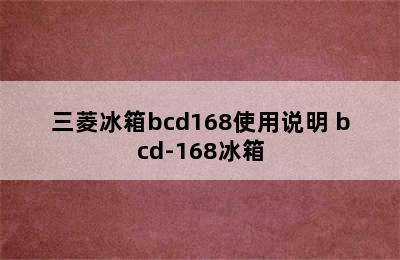 三菱冰箱bcd168使用说明 bcd-168冰箱